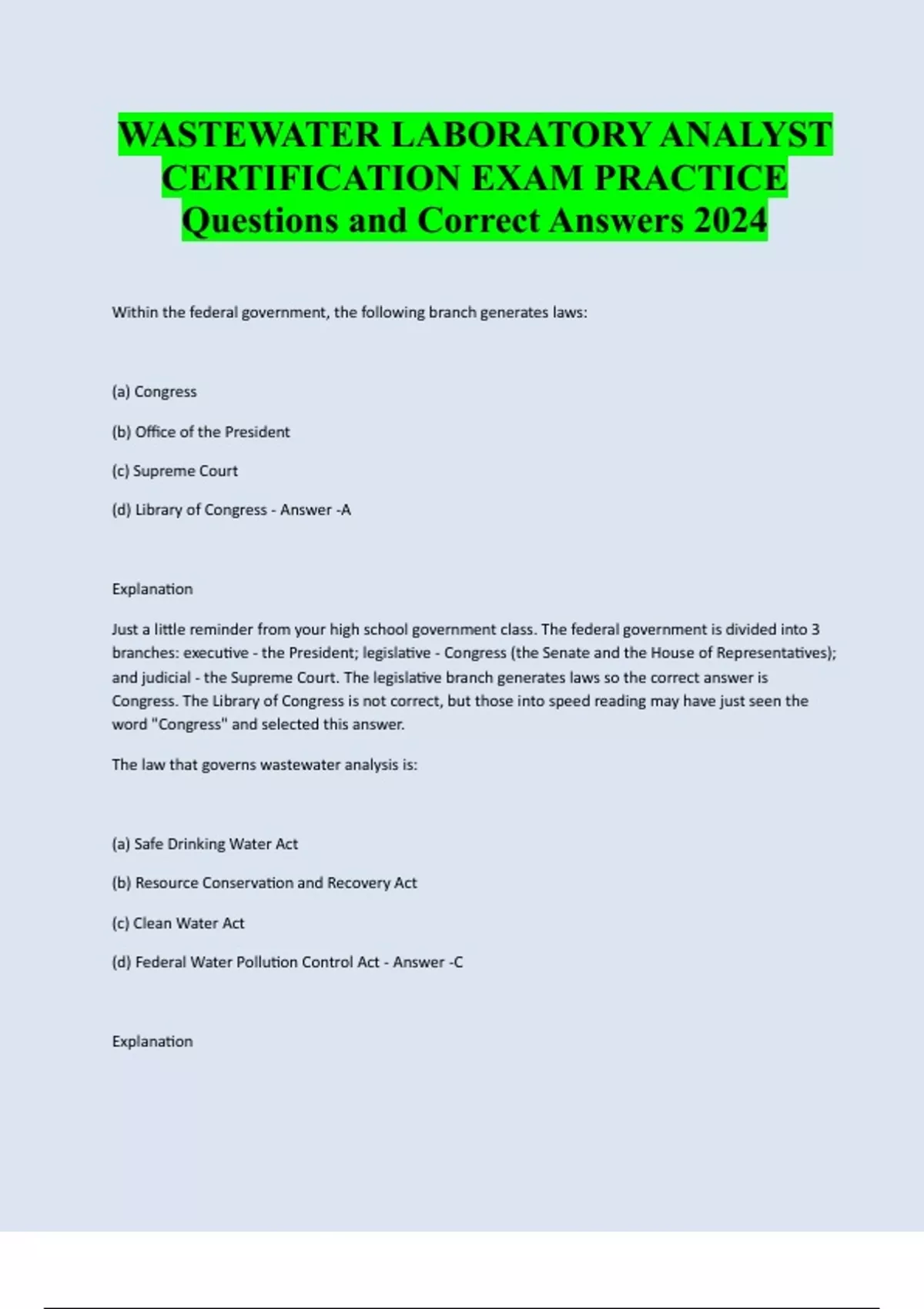 WASTEWATER LABORATORY ANALYST CERTIFICATION EXAM PRACTICE Questions and Correct Answers 2024

Within the federal government, the following branch generates laws:

(a) Congress

(b) Office of the President

(c) Supreme Court

(d) Library of Congress - Answer -A

Explanation

Just a little reminder from your high school government class. The federal government is divided into 3 branches: executive - the President; legislative - Congress (the Senate and the House of Representatives); and judicial - the Supreme Court. The legislative branch generates laws so the correct answer is Congress. The Library of Congress is not correct, but those into speed reading may have just seen the word "Congress" and selected this answer.

The law that governs wastewater analysis is:

(a) Safe Drinking Water Act

(b) Resource Conservation and Recovery Act

(c) Clean Water Act

(d) Federal Water Pollution Control Act - Answer -C

Explanation